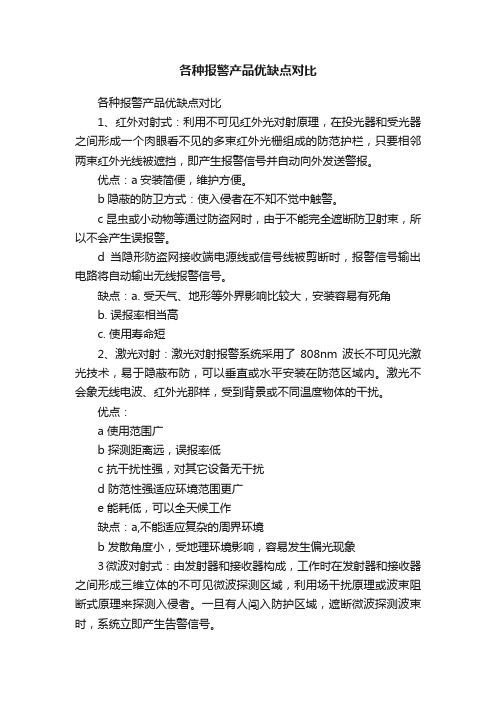 各种报警产品优缺点对比

各种报警产品优缺点对比

1、红外对射式：利用不可见红外光对射原理，在投光器和受光器之间形成一个肉眼看不见的多束红外光栅组成的防范护栏，只要相邻两束红外光线被遮挡，即产生报警信号并自动向外发送警报。

优点：a 安装简便，维护方便。

b 隐蔽的防卫方式：使入侵者在不知不觉中触警。

c 昆虫或小动物等通过防盗网时，由于不能完全遮断防卫射束，所以不会产生误报警。

d 当隐形防盗网接收端电源线或信号线被剪断时，报警信号输出电路将自动输出无线报警信号。

缺点：a. 受天气、地形等外界影响比较大，安装容易有死角

b. 误报率相当高

c. 使用寿命短

2、激光对射：激光对射报警系统采用了 808nm 波长不可见光激光技术，易于隐蔽布防，可以垂直或水平安装在防范区域内。激光不会象无线电波、红外光那样，受到背景或不同温度物体的干扰。

优点：

a 使用范围广

b 探测距离远，误报率低

c 抗干扰性强，对其它设备无干扰

d 防范性强适应环境范围更广

e 能耗低，可以全天候工作

缺点：a,不能适应复杂的周界环境

b 发散角度小，受地理环境影响，容易发生偏光现象

3 微波对射式：由发射器和接收器构成，工作时在发射器和接收器之间形成三维立体的不可见微波探测区域，利用场干扰原理或波束阻断式原理来探测入侵者。一旦有人闯入防护区域，遮断微波探测波束时，系统立即产生告警信号。